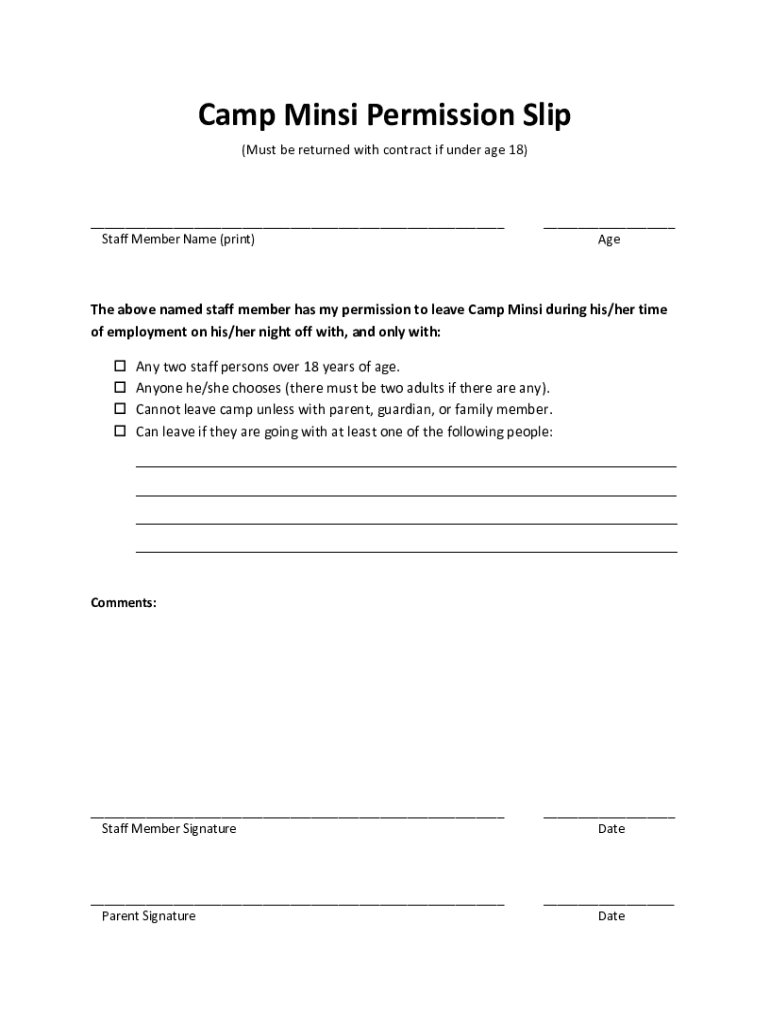 Camp Minsi Permission Slip

(Must be returned with contract if under age 18)

Staff Member Name (print)

Age

The above named staff member has my permission to leave Camp Minsi during his/her time of employment on his/her night off with, and only with:

☐ Any two staff persons over 18 years of age.
☐ Anyone he/she chooses (there must be two adults if there are any).
☐ Cannot leave camp unless with parent, guardian, or family member.
☐ Can leave if they are going with at least one of the following people:

Comments:

Staff Member Signature

Date

Parent Signature

Date